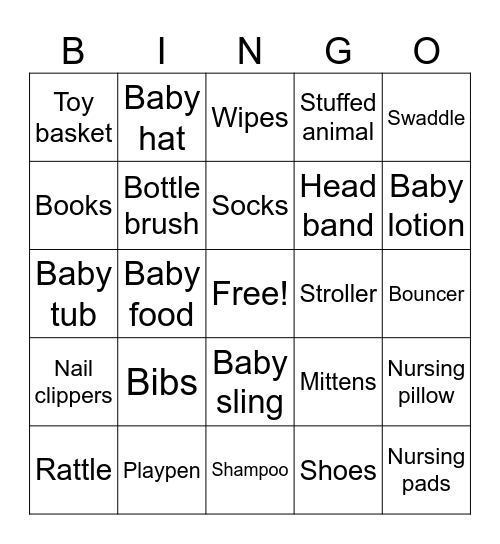 | B | I | N | G | O |
|---|---|---|---|---|
| Toy basket | Baby hat | Wipes | Stuffed animal | Swaddle |
| Books | Bottle brush | Socks | Head band | Baby lotion |
| Baby tub | Baby food | Free! | Stroller | Bouncer |
| Nail clippers | Bibs | Baby sling | Mittens | Nursing pillow |
| Rattle | Playpen | Shampoo | Shoes | Nursing pads |